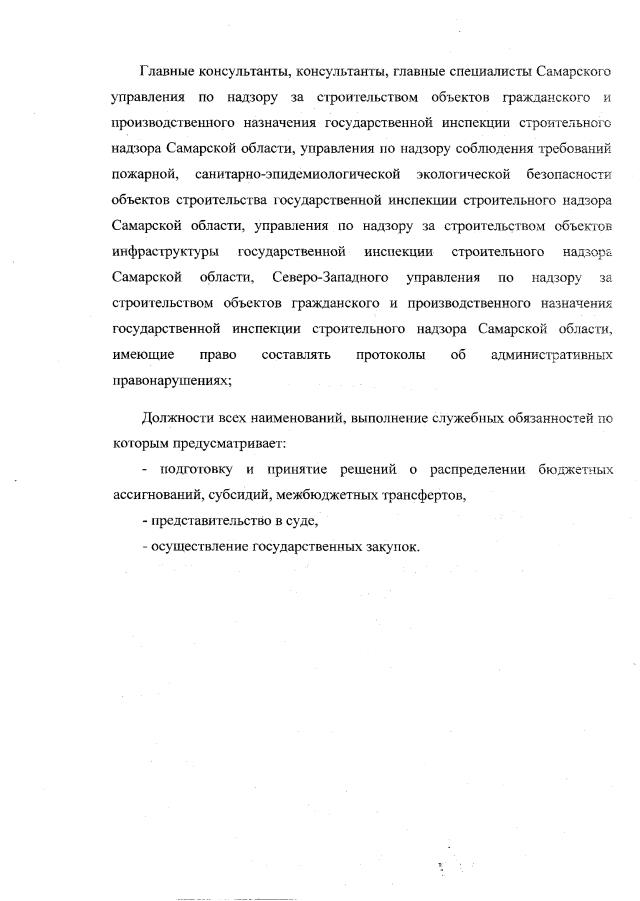 Главные консультанты, консультанты, главные специалисты Самарского управления по надзору за строительством объектов гражданского и производственного назначения государственной инспекции строительного надзора Самарской области, управления по надзору соблюдения требований пожарной, санитарно-эпидемиологической экологической безопасности объектов строительства государственной инспекции строительного надзора Самарской области, управления по надзору за строительством объектов инфраструктуры государственной инспекции строительного надзора Самарской области, Северо-Западного управления по надзору за строительством объектов гражданского и производственного назначения государственной инспекции строительного надзора Самарской области, имеющие право составлять протоколы об административных правонарушениях;

Должности всех наименований, выполнение служебных обязанностей по которым предусматривает:

- подготовку и принятие решений о распределении бюджетных ассигнований, субсидий, межбюджетных трансфертов,

- представительство в суде,

- осуществление государственных закупок.